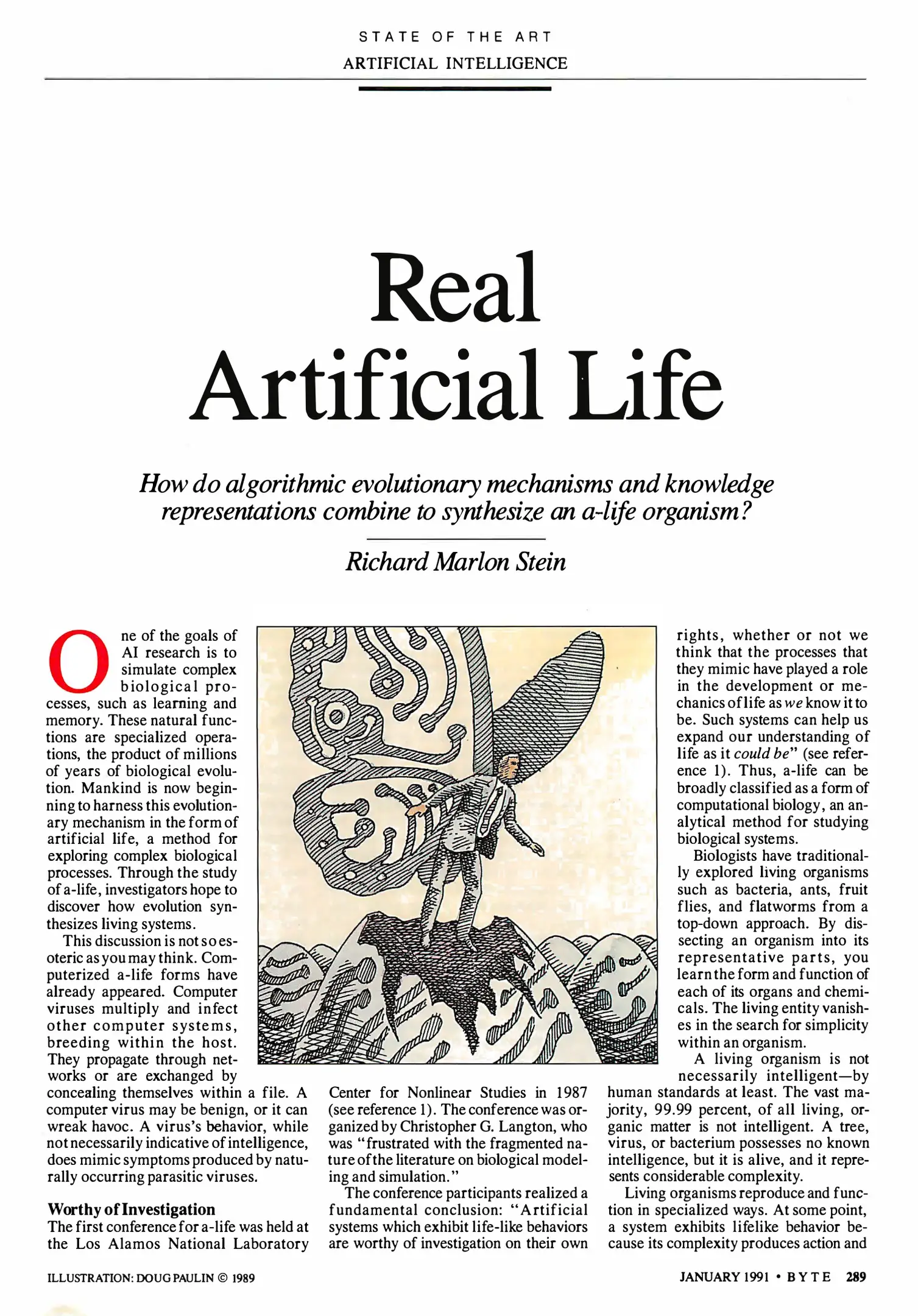 STATE OF THE ART
ARTIFICIAL INTELLIGENCE

Real
Artificial Life

How do algorithmic evolutionary mechanisms and knowledge representations combine to synthesize an a-life organism?

Richard Marlon Stein

One of the goals of AI research is to simulate complex biological processes, such as learning and memory. These natural functions are specialized operations, the product of millions of years of biological evolution. Mankind is now beginning to harness this evolutionary mechanism in the form of artificial life, a method for exploring complex biological processes. Through the study of a-life, investigators hope to discover how evolution synthesizes living systems.

This discussion is not so esoteric as you may think. Computerized a-life forms have already appeared. Computer viruses multiply and infect other computer systems, breeding within the host. They propagate through networks or are exchanged by concealing themselves within a file. A computer virus may be benign, or it can wreak havoc. A virus's behavior, while not necessarily indicative of intelligence, does mimic symptoms produced by naturally occurring parasitic viruses.

Worthy of Investigation
The first conference for a-life was held at the Los Alamos National Laboratory Center for Nonlinear Studies in 1987 (see reference 1). The conference was organized by Christopher G. Langton, who was "frustrated with the fragmented nature of the literature on biological modeling and simulation."

The conference participants realized a fundamental conclusion: "Artificial systems which exhibit life-like behaviors are worthy of investigation on their own rights, whether or not we think that the processes that they mimic have played a role in the development or mechanics of life as we know it to be. Such systems can help us expand our understanding of life as it could be" (see reference 1). Thus, a-life can be broadly classified as a form of computational biology, an analytical method for studying biological systems.

Biologists have traditionally explored living organisms such as bacteria, ants, fruit flies, and flatworms from a top-down approach. By dissecting an organism into its representative parts, you learn the form and function of each of its organs and chemicals. The living entity vanishes in the search for simplicity within an organism.

A living organism is not necessarily intelligent—by human standards at least. The vast majority, 99.99 percent, of all living, organic matter is not intelligent. A tree, virus, or bacterium possesses no known intelligence, but it is alive, and it represents considerable complexity.

Living organisms reproduce and function in specialized ways. At some point, a system exhibits lifelike behavior because its complexity produces action and

ILLUSTRATION: DOUG PAULIN © 1989

JANUARY 1991 • BYTE 289